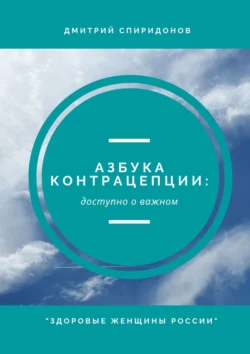 ДМИТРИЙ СПИРИДОНОВ

АЗБУКА КОНТРАЦЕПЦИИ:

доступно о важном

"ЗДОРОВЫЕ ЖЕНЩИНЫ РОССИИ"